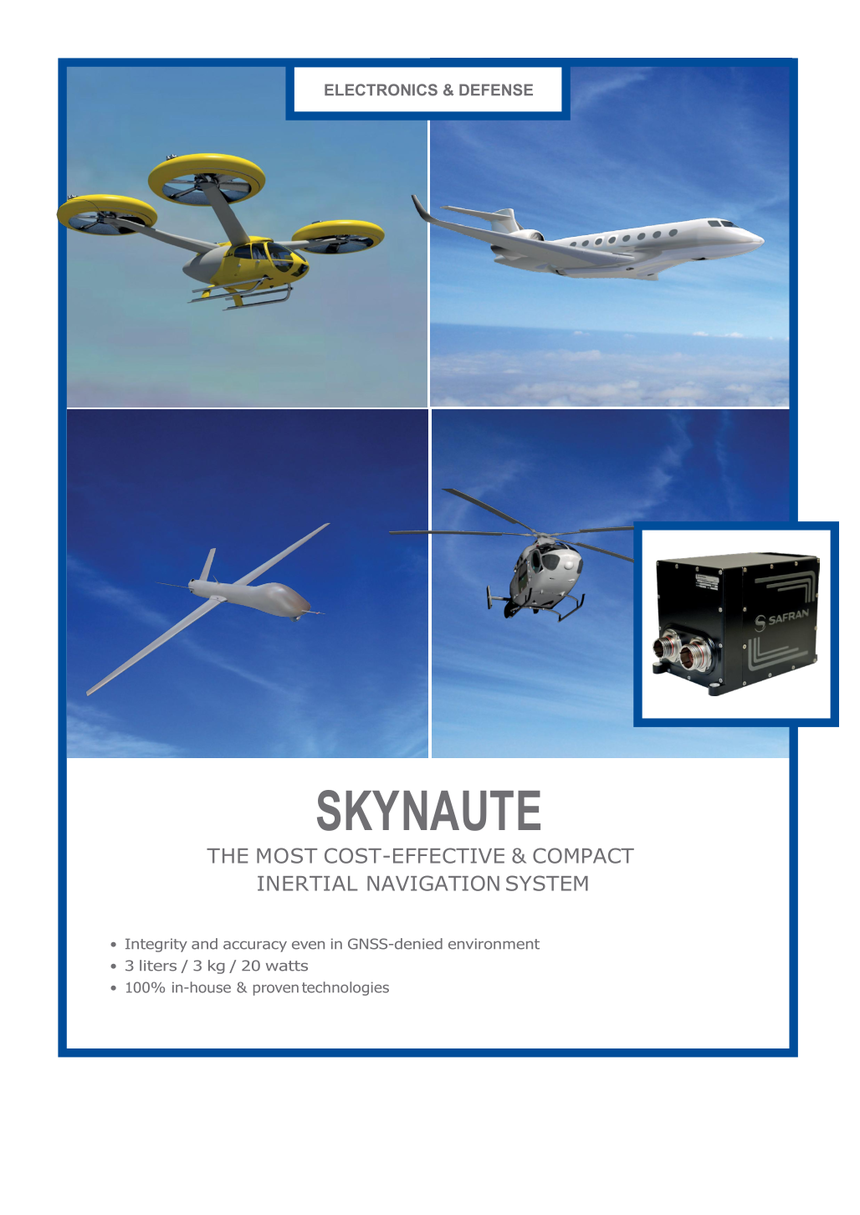 ELECTRONICS & DEFENSE

SAFRAN

SKYNAUTE

THE MOST COST-EFFECTIVE & COMPACT INERTIAL NAVIGATION SYSTEM

• Integrity and accuracy even in GNSS-denied environment
• 3 liters / 3 kg / 20 watts
• 100% in-house & proven technologies